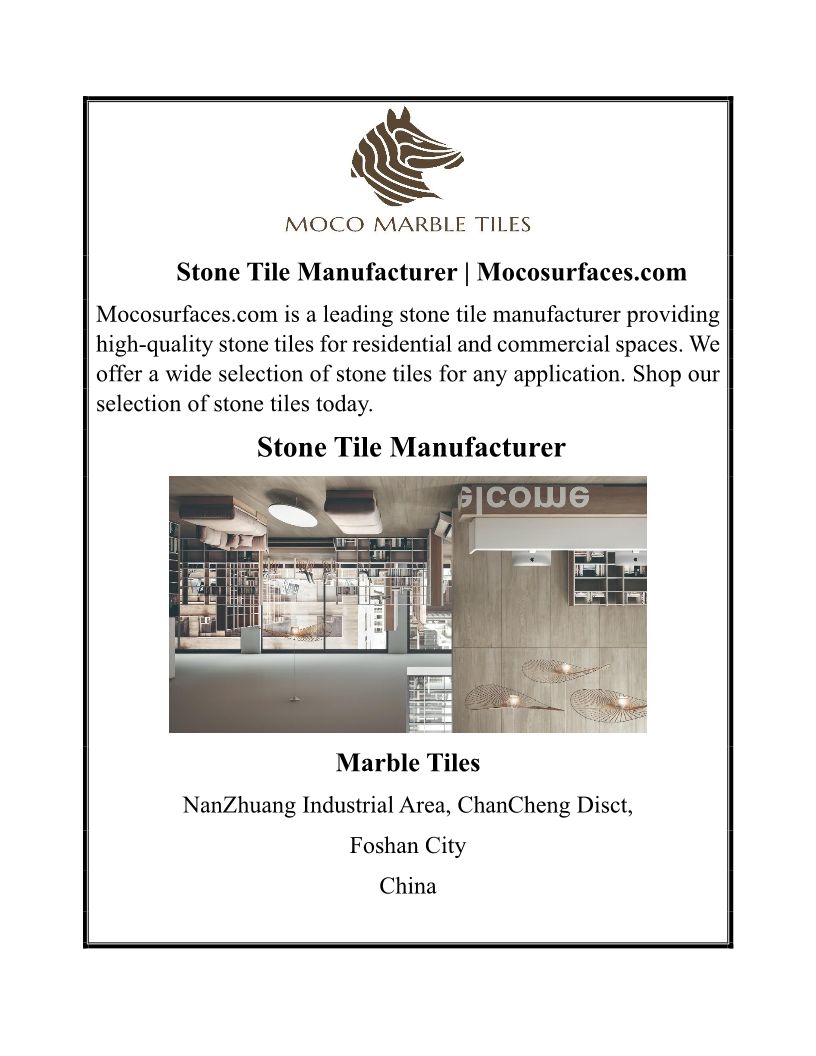 MOCO MARBLE TILES

Stone Tile Manufacturer | Mocosurfaces.com

Mocosurfaces.com is a leading stone tile manufacturer providing high-quality stone tiles for residential and commercial spaces. We offer a wide selection of stone tiles for any application. Shop our selection of stone tiles today.

Stone Tile Manufacturer

Marble Tiles

NanZhuang Industrial Area, ChanCheng Disct,

Foshan City

China